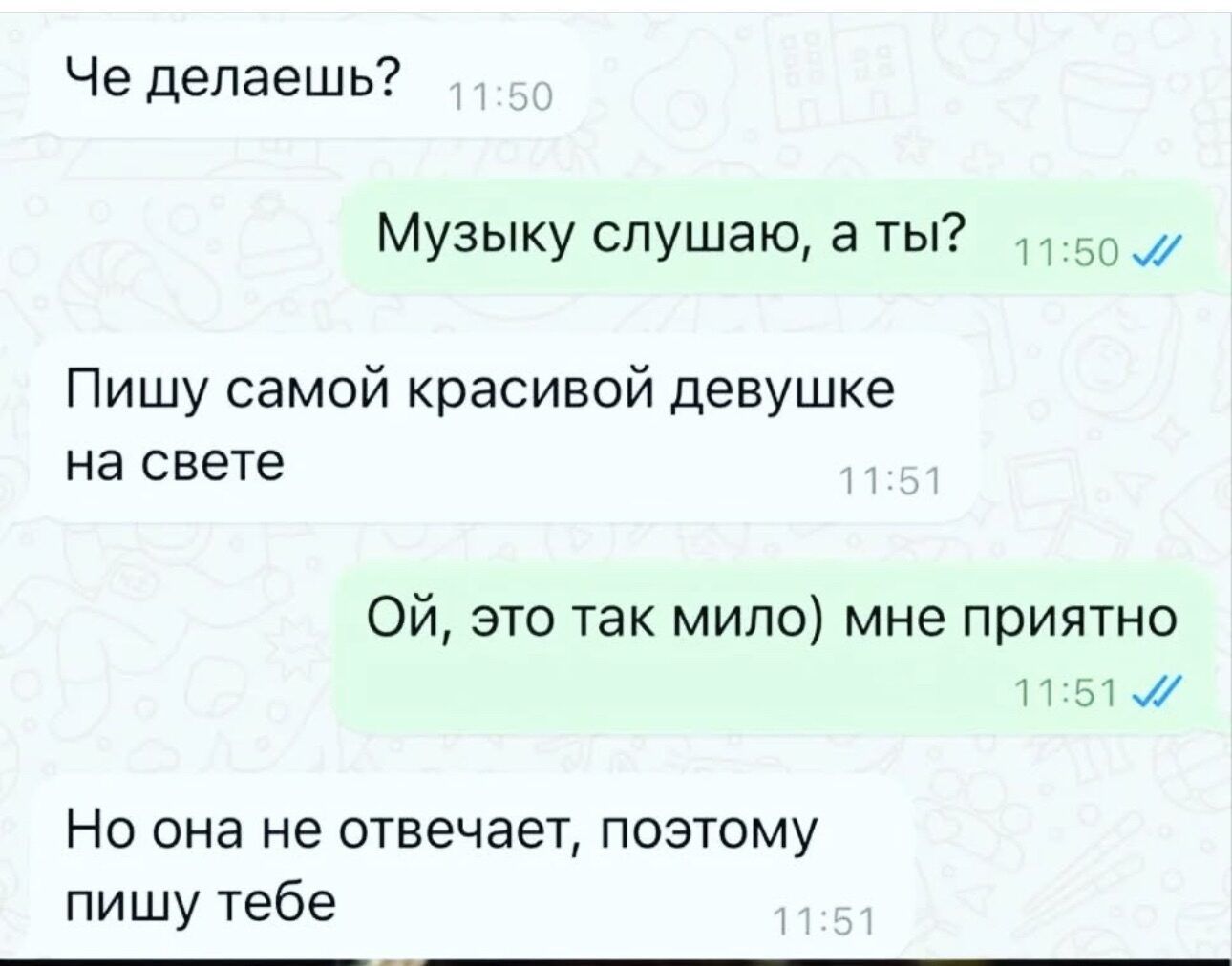 Че делаешь? 11:50

Музыку слушаю, а ты? 11:50

Пишу самой красивой девушке на свете 11:51

Ой, это так мило) мне приятно 11:51

Но она не отвечает, поэтому пишу тебе 11:51